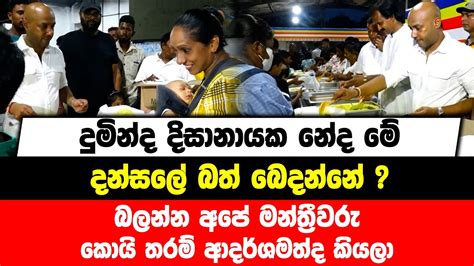 දුමින්ද දිසානායක නේද මේ

දන්සලේ බත් බෙදන්නේ ?

බලන්න අපේ මන්ත්‍රීවරු

කොයි තරම් ආදර්ශමත්ද කියලා